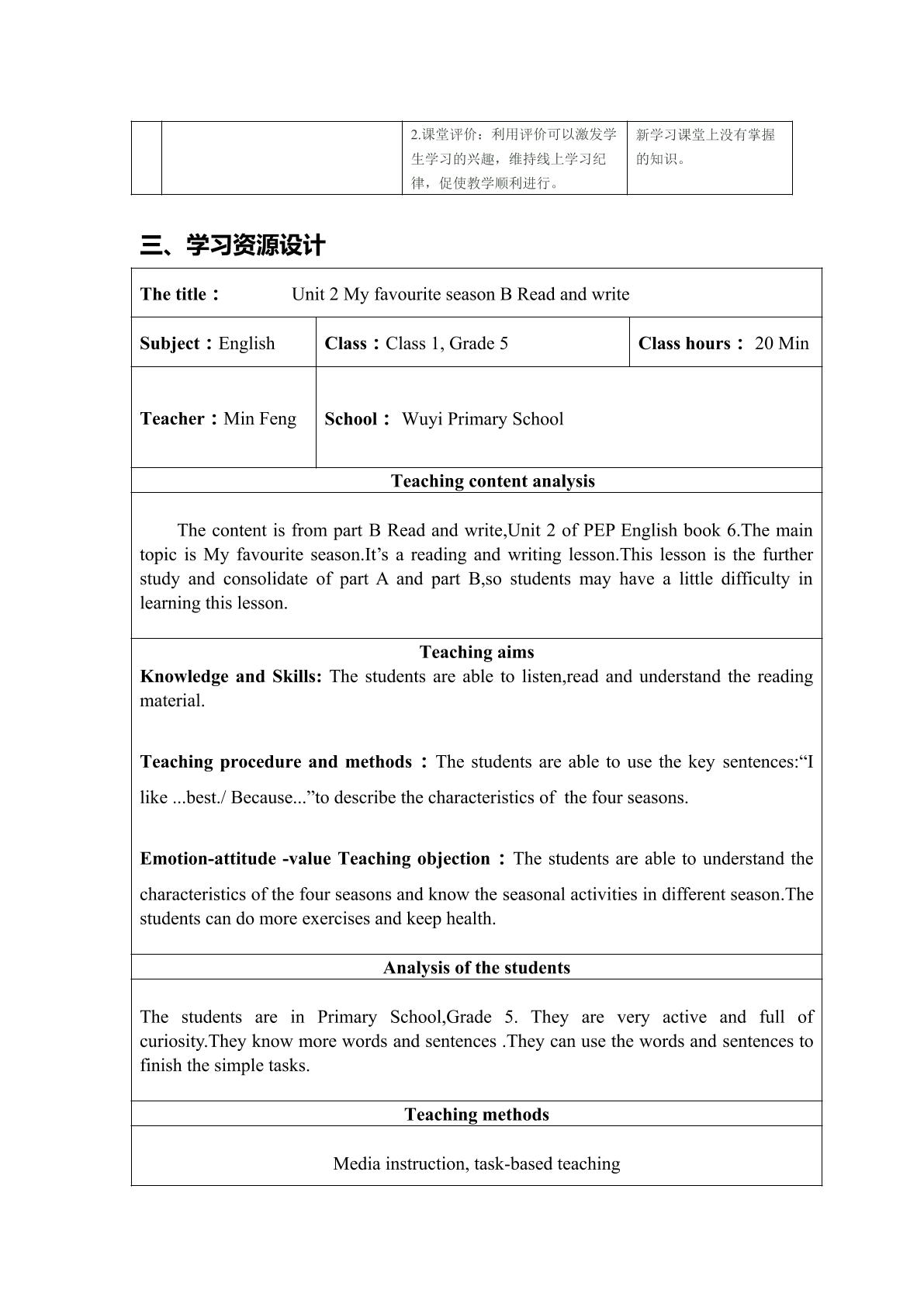 |  |  | 2.课堂评价：利用评价可以激发学生学习的兴趣，维持线上学习纪律，促使教学顺利进行。 | 新学习课堂上没有掌握的知识。 |
|---|---|---|---|

三、学习资源设计

The title： Unit 2 My favourite season B Read and write

Subject：English

Class：Class 1, Grade 5

Class hours： 20 Min

Teacher：Min Feng

School： Wuyi Primary School

Teaching content analysis

The content is from part B Read and write,Unit 2 of PEP English book 6.The main topic is My favourite season.It's a reading and writing lesson.This lesson is the further study and consolidate of part A and part B,so students may have a little difficulty in learning this lesson.

Teaching aims

Knowledge and Skills: The students are able to listen,read and understand the reading material.

Teaching procedure and methods：The students are able to use the key sentences:"I like ...best./ Because..."to describe the characteristics of the four seasons.

Emotion-attitude -value Teaching objection：The students are able to understand the characteristics of the four seasons and know the seasonal activities in different season.The students can do more exercises and keep health.

Analysis of the students

The students are in Primary School,Grade 5. They are very active and full of curiosity.They know more words and sentences .They can use the words and sentences to finish the simple tasks.

Teaching methods

Media instruction, task-based teaching